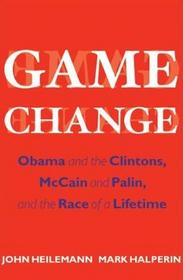 GAME
CHANGE

Obama and the Clintons, McCain and Palin, and the Race of a Lifetime

JOHN HEILEMANN MARK HALPERIN